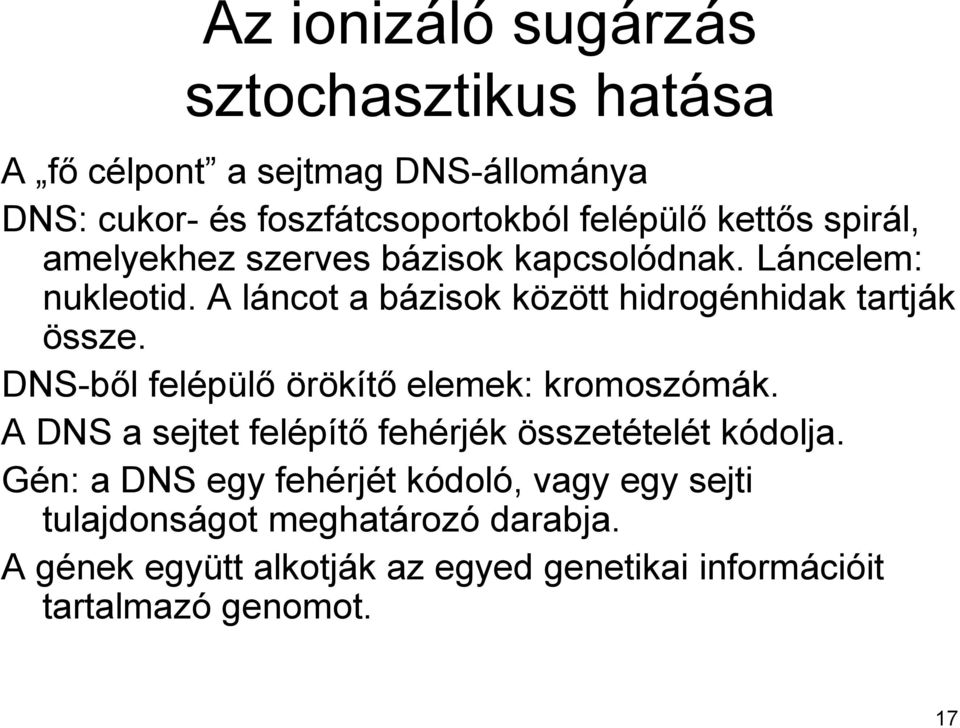 Az ionizáló sugárzás sztochasztikus hatása

A „fő célpont” a sejtmag DNS-állománya

DNS: cukor- és foszfátcsoportokból felépülő kettős spirál, amelyekhez szerves bázisok kapcsolódnak. Láncelem: nukleotid. A láncot a bázisok között hidrogénhidak tartják össze.

DNS-ből felépülő örökítő elemek: kromoszómák.

A DNS a sejtet felépítő fehérjék összetételét kódolja.

Gén: a DNS egy fehérjét kódoló, vagy egy sejti tulajdonságot meghatározó darabja.

A gének együtt alkotják az egyed genetikai információit tartalmazó genomot.

17